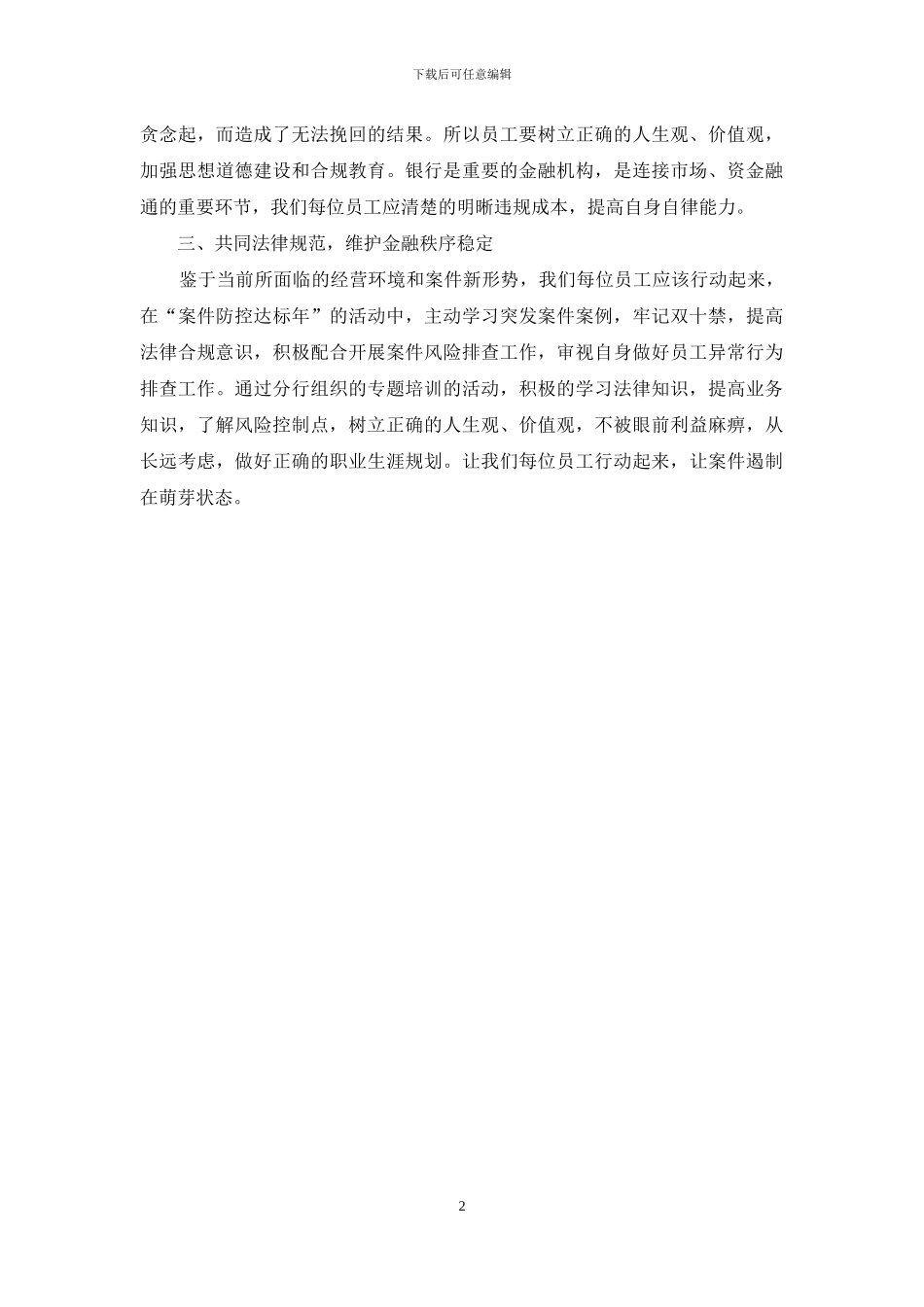 下载后可任意编辑

贪念起，而造成了无法挽回的结果。所以员工要树立正确的人生观、价值观，加强思想道德建设和合规教育。银行是重要的金融机构，是连接市场、资金融通的重要环节，我们每位员工应清楚的明晰违规成本，提高自身自律能力。

三、共同法律规范，维护金融秩序稳定

鉴于当前所面临的经营环境和案件新形势，我们每位员工应该行动起来，在“案件防控达标年”的活动中，主动学习突发案件案例，牢记双十禁，提高法律合规意识，积极配合开展案件风险排查工作，审视自身做好员工异常行为排查工作。通过分行组织的专题培训的活动，积极的学习法律知识，提高业务知识，了解风险控制点，树立正确的人生观、价值观，不被眼前利益麻痹，从长远考虑，做好正确的职业生涯规划。让我们每位员工行动起来，让案件遏制在萌芽状态。

2